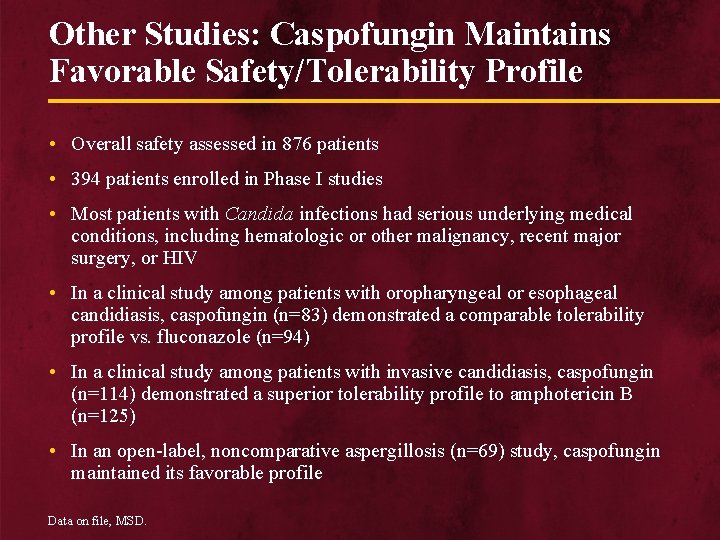 Other Studies: Caspofungin Maintains Favorable Safety/Tolerability Profile

• Overall safety assessed in 876 patients

• 394 patients enrolled in Phase I studies

• Most patients with Candida infections had serious underlying medical conditions, including hematologic or other malignancy, recent major surgery, or HIV

• In a clinical study among patients with oropharyngeal or esophageal candidiasis, caspofungin (n=83) demonstrated a comparable tolerability profile vs. fluconazole (n=94)

• In a clinical study among patients with invasive candidiasis, caspofungin (n=114) demonstrated a superior tolerability profile to amphotericin B (n=125)

• In an open-label, noncomparative aspergillosis (n=69) study, caspofungin maintained its favorable profile

Data on file, MSD.